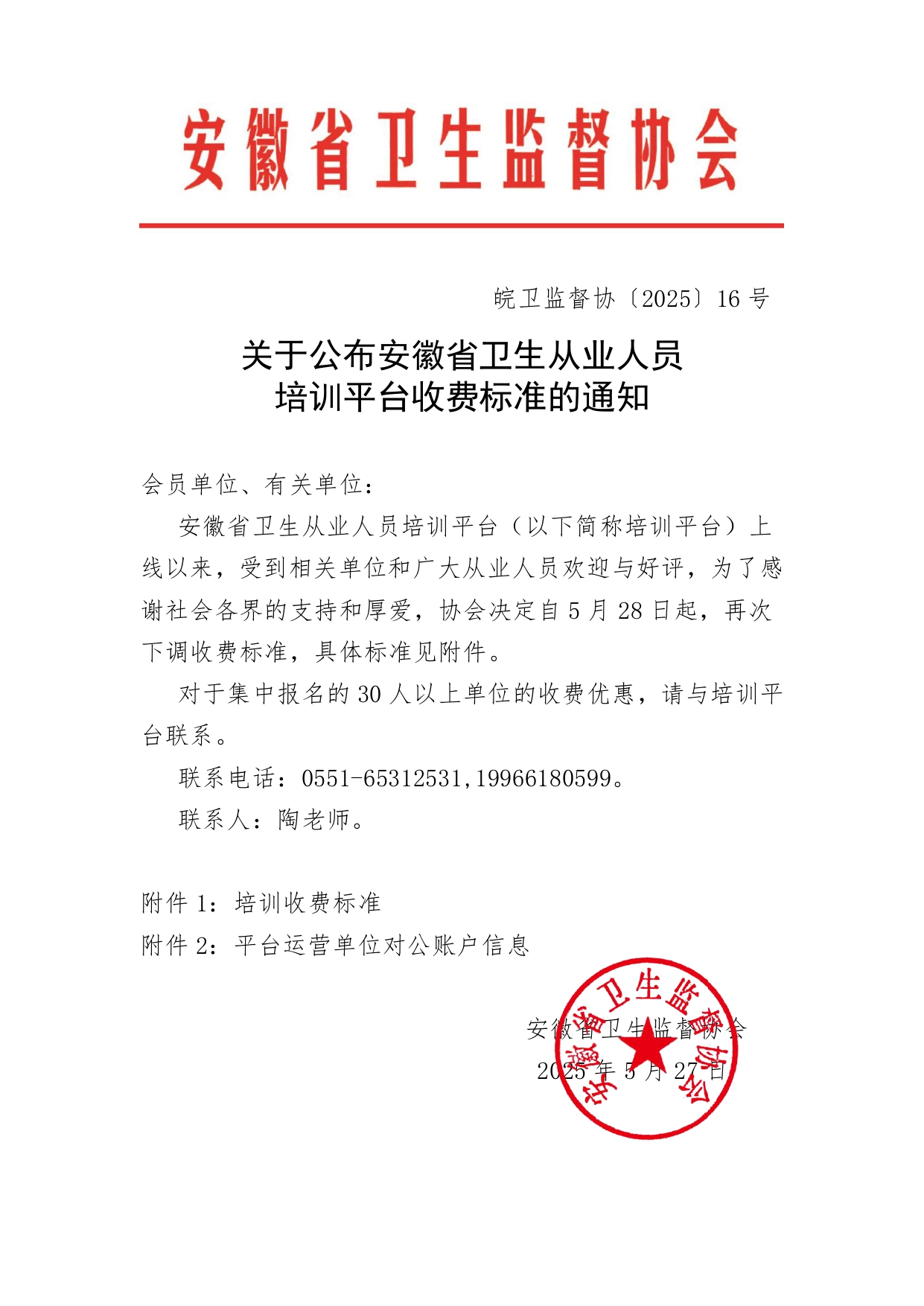 安徽省卫生监督协会

皖卫监督协〔2025〕16 号

关于公布安徽省卫生从业人员培训平台收费标准的通知

会员单位、有关单位：

安徽省卫生从业人员培训平台（以下简称培训平台）上线以来，受到相关单位和广大从业人员欢迎与好评，为了感谢社会各界的支持和厚爱，协会决定自 5 月 28 日起，再次下调收费标准，具体标准见附件。

对于集中报名的 30 人以上单位的收费优惠，请与培训平台联系。

联系电话：0551-65312531,19966180599。

联系人：陶老师。

附件 1：培训收费标准

附件 2：平台运营单位对公账户信息

安徽省卫生监督协会

2025 年 5 月 27 日

安徽省卫生监督协会